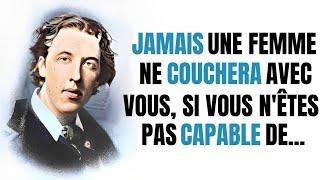 JAMAIS UNE FEMME NE COUCHERA AVEC VOUS, SI VOUS N'ÊTES PAS CAPABLE DE...